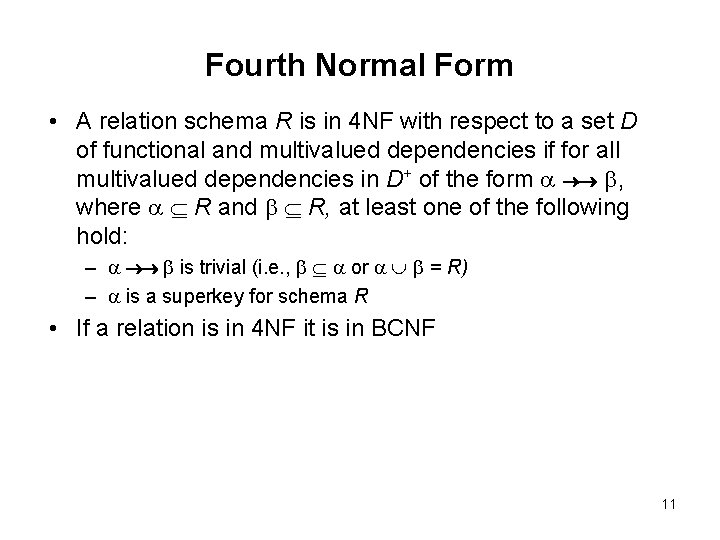 Fourth Normal Form

• A relation schema R is in 4NF with respect to a set D of functional and multivalued dependencies if for all multivalued dependencies in $D^+$ of the form $\alpha \twoheadrightarrow \beta$, where $\alpha \subseteq R$ and $\beta \subseteq R$, at least one of the following hold:
- $\alpha \twoheadrightarrow \beta$ is trivial (i.e., $\beta \subseteq \alpha$ or $\alpha \cup \beta = R$)
- $\alpha$ is a superkey for schema R
• If a relation is in 4NF it is in BCNF

11